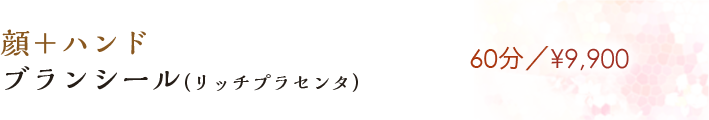 顔＋ハンド
ブランシール(リッチプラセンタ)

60分／¥9,900